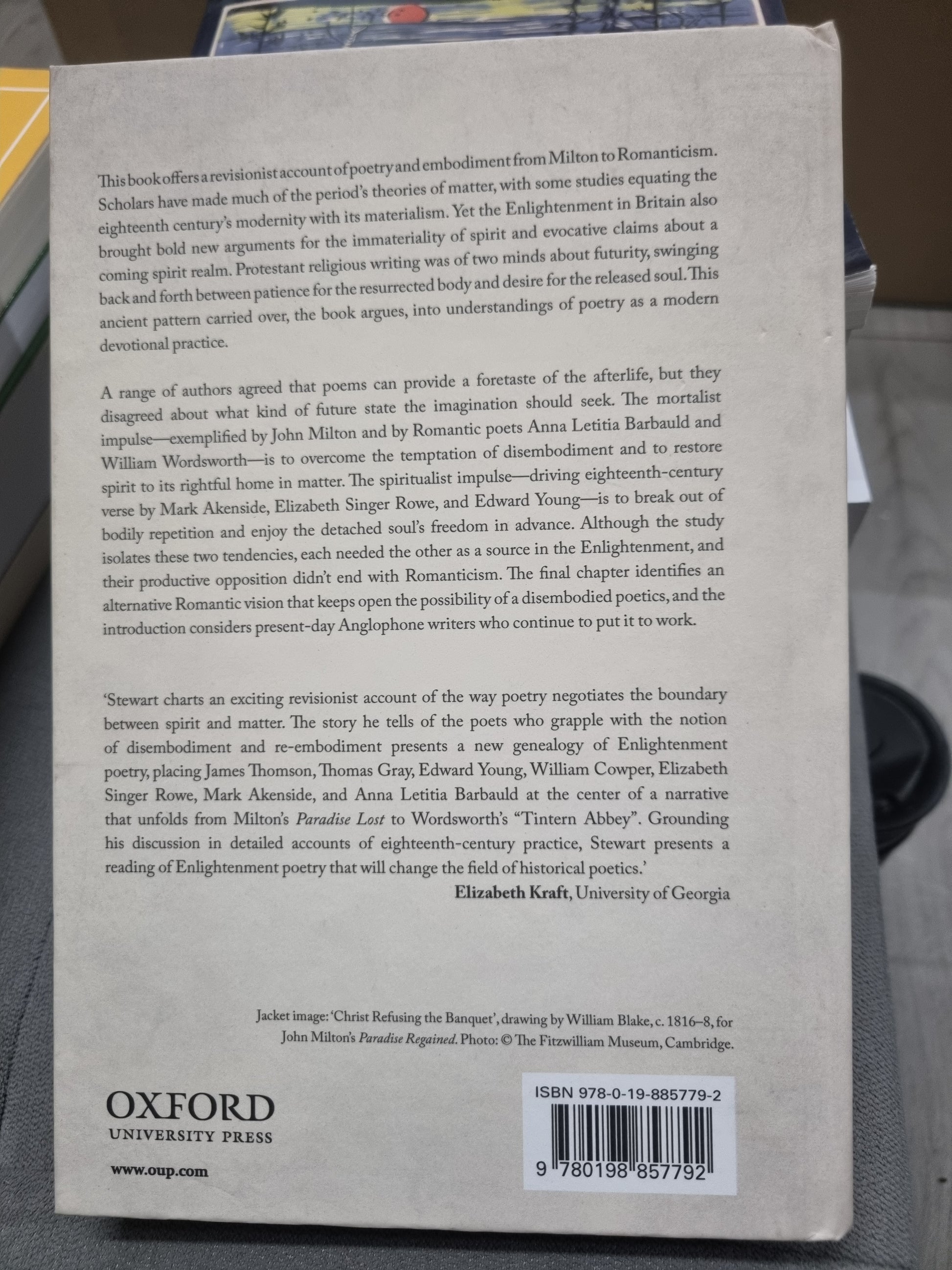 This book offers a revisionist account of poetry and embodiment from Milton to Romanticism. Scholars have made much of the period's theories of matter, with some studies equating the eighteenth century's modernity with its materialism. Yet the Enlightenment in Britain also brought bold new arguments for the immateriality of spirit and evocative claims about a coming spirit realm. Protestant religious writing was of two minds about futurity, swinging back and forth between patience for the resurrected body and desire for the released soul. This ancient pattern carried over, the book argues, into understandings of poetry as a modern devotional practice.

A range of authors agreed that poems can provide a foretaste of the afterlife, but they disagreed about what kind of future state the imagination should seek. The mortalist impulse—exemplified by John Milton and by Romantic poets Anna Letitia Barbauld and William Wordsworth—is to overcome the temptation of disembodiment and to restore spirit to its rightful home in matter. The spiritualist impulse—driving eighteenth-century verse by Mark Akenside, Elizabeth Singer Rowe, and Edward Young—is to break out of bodily repetition and enjoy the detached soul's freedom in advance. Although the study isolates these two tendencies, each needed the other as a source in the Enlightenment, and their productive opposition didn't end with Romanticism. The final chapter identifies an alternative Romantic vision that keeps open the possibility of a disembodied poetics, and the introduction considers present-day Anglophone writers who continue to put it to work.

'Stewart charts an exciting revisionist account of the way poetry negotiates the boundary between spirit and matter. The story he tells of the poets who grapple with the notion of disembodiment and re-embodiment presents a new genealogy of Enlightenment poetry, placing James Thomson, Thomas Gray, Edward Young, William Cowper, Elizabeth Singer Rowe, Mark Akenside, and Anna Letitia Barbauld at the center of a narrative that unfolds from Milton's Paradise Lost to Wordsworth's "Tintern Abbey". Grounding his discussion in detailed accounts of eighteenth-century practice, Stewart presents a reading of Enlightenment poetry that will change the field of historical poetics.'
Elizabeth Kraft, University of Georgia

Jacket image: 'Christ Refusing the Banquet', drawing by William Blake, c. 1816–8, for John Milton's Paradise Regained. Photo: © The Fitzwilliam Museum, Cambridge.

OXFORD
UNIVERSITY PRESS

www.oup.com

ISBN 978-0-19-885779-2
9 780198 857792